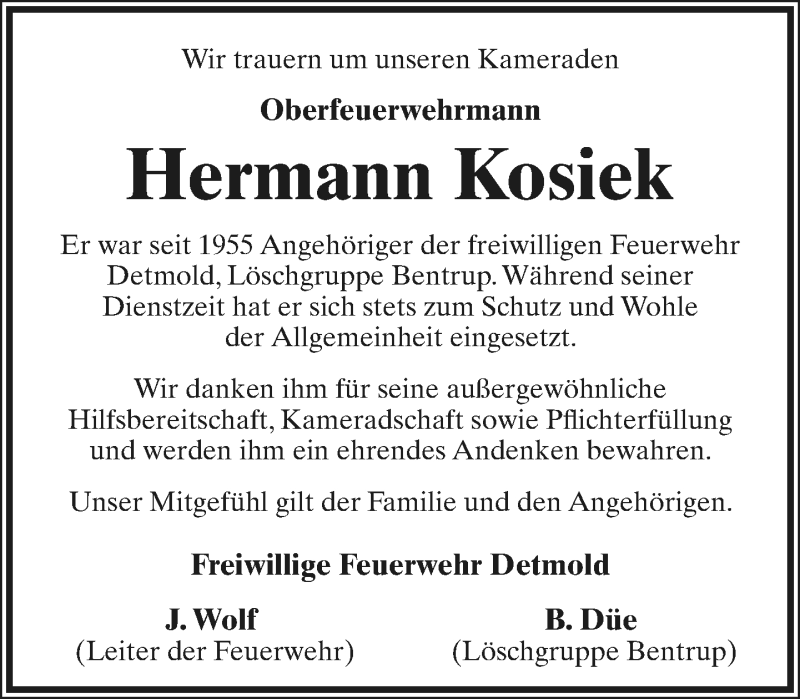 Wir trauern um unseren Kameraden

Oberfeuerwehrmann

Hermann Kosiek

Er war seit 1955 Angehöriger der freiwilligen Feuerwehr Detmold, Löschgruppe Bentrup. Während seiner Dienstzeit hat er sich stets zum Schutz und Wohle der Allgemeinheit eingesetzt.

Wir danken ihm für seine außergewöhnliche Hilfsbereitschaft, Kameradschaft sowie Pflichterfüllung und werden ihm ein ehrendes Andenken bewahren.

Unser Mitgefühl gilt der Familie und den Angehörigen.

Freiwillige Feuerwehr Detmold

J. Wolf
(Leiter der Feuerwehr)

B. Düe
(Löschgruppe Bentrup)